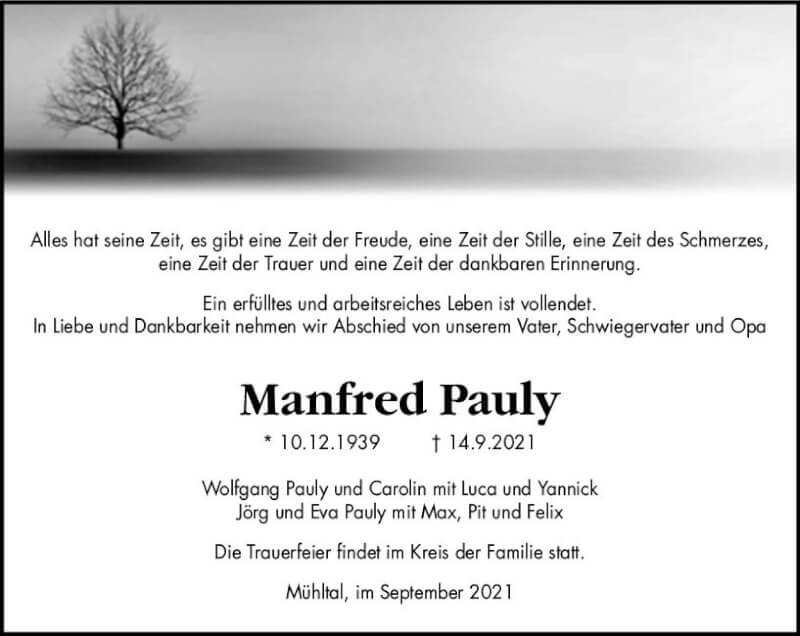 Alles hat seine Zeit, es gibt eine Zeit der Freude, eine Zeit der Stille, eine Zeit des Schmerzes, eine Zeit der Trauer und eine Zeit der dankbaren Erinnerung.

Ein erfülltes und arbeitsreiches Leben ist vollendet.
In Liebe und Dankbarkeit nehmen wir Abschied von unserem Vater, Schwiegervater und Opa

Manfred Pauly

* 10.12.1939 † 14.9.2021

Wolfgang Pauly und Carolin mit Luca und Yannick
Jörg und Eva Pauly mit Max, Pit und Felix

Die Trauerfeier findet im Kreis der Familie statt.

Mühltal, im September 2021